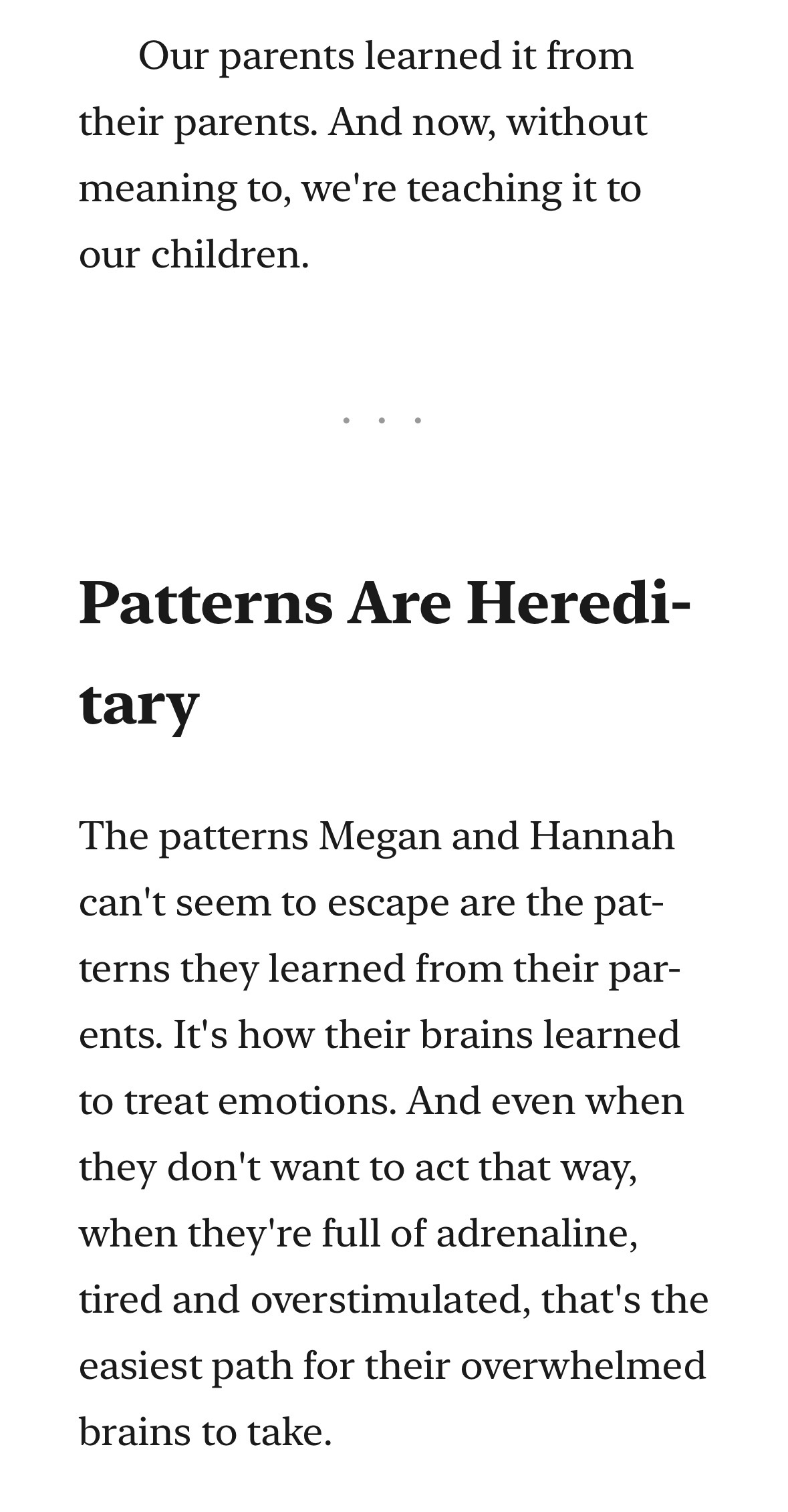 Our parents learned it from their parents. And now, without meaning to, we're teaching it to our children.

. . .

Patterns Are Hereditary

The patterns Megan and Hannah can't seem to escape are the patterns they learned from their parents. It's how their brains learned to treat emotions. And even when they don't want to act that way, when they're full of adrenaline, tired and overstimulated, that's the easiest path for their overwhelmed brains to take.